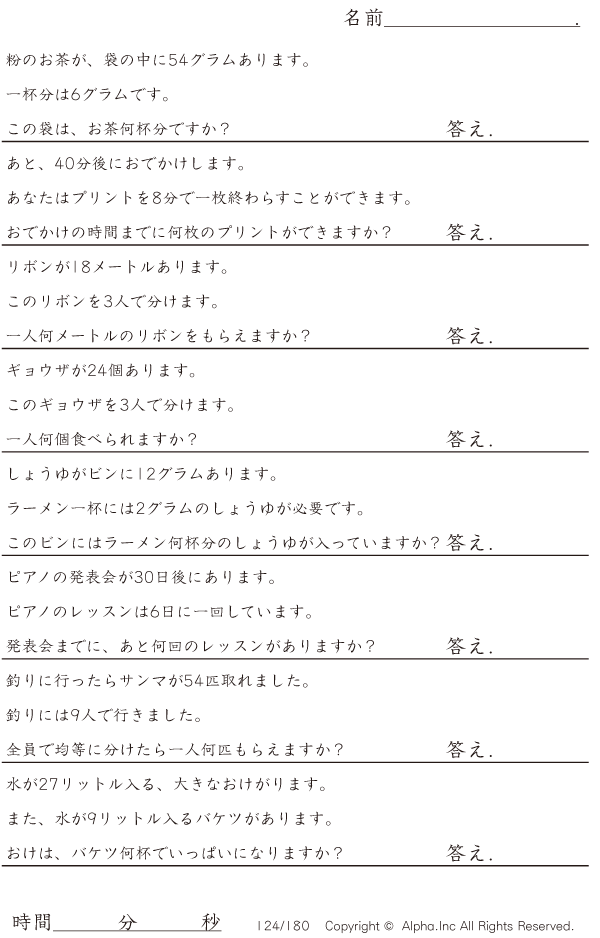 名前____.

粉のお茶が、袋の中に54グラムあります。

一杯分は6グラムです。

この袋は、お茶何杯分ですか？ 答え.

あと、40分後におでかけします。

あなたはプリントを8分で一枚終わらすことができます。

おでかけの時間までに何枚のプリントができますか？ 答え.

リボンが18メートルあります。

このリボンを3人で分けます。

一人何メートルのリボンをもらえますか？ 答え.

ギョウザが24個あります。

このギョウザを3人で分けます。

一人何個食べられますか？ 答え.

しょうゆがビンに12グラムあります。

ラーメン一杯には2グラムのしょうゆが必要です。

このビンにはラーメン何杯分のしょうゆが入っていますか？ 答え.

ピアノの発表会が30日後にあります。

ピアノのレッスンは6日に一回しています。

発表会までに、あと何回のレッスンがありますか？ 答え.

釣りに行ったらサンマが54匹取れました。

釣りには9人で行きました。

全員で均等に分けたら一人何匹もらえますか？ 答え.

水が27リットル入る、大きなおけがります。

また、水が9リットル入るバケツがあります。

おけは、バケツ何杯でいっぱいになりますか？ 答え.

時間____分____秒

124/180 Copyright © Alpha.Inc All Rights Reserved.